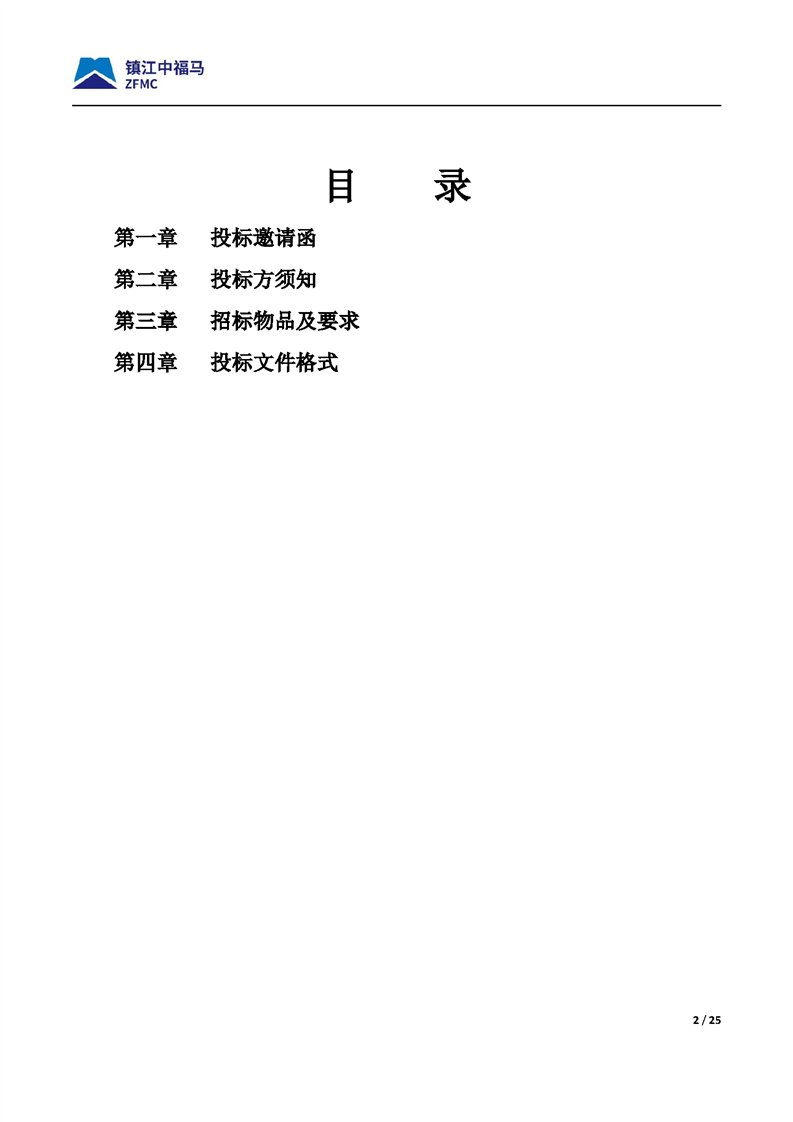 镇江中福马
ZFMC

目 录

第一章 投标邀请函

第二章 投标方须知

第三章 招标物品及要求

第四章 投标文件格式

2 / 25